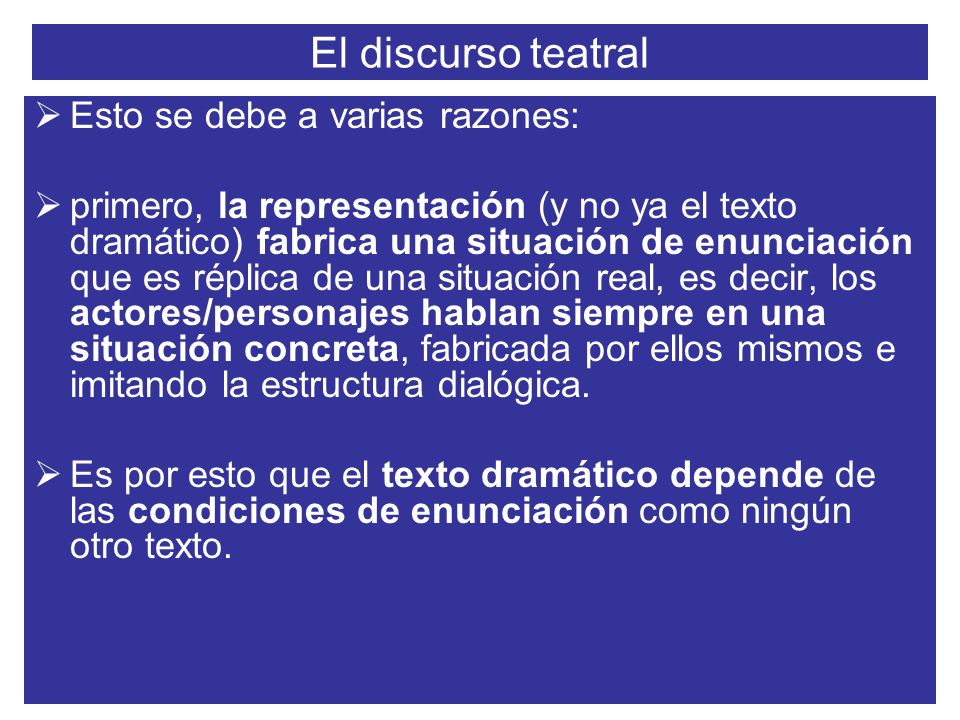 El discurso teatral

➢ Esto se debe a varias razones:

➢ primero, la representación (y no ya el texto dramático) fabrica una situación de enunciación que es réplica de una situación real, es decir, los actores/personajes hablan siempre en una situación concreta, fabricada por ellos mismos e imitando la estructura dialógica.

➢ Es por esto que el texto dramático depende de las condiciones de enunciación como ningún otro texto.